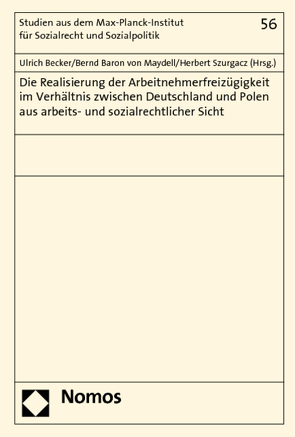 Studien aus dem Max-Planck-Institut für Sozialrecht und Sozialpolitik

56

Ulrich Becker/Bernd Baron von Maydell/Herbert Szurgacz (Hrsg.)

Die Realisierung der Arbeitnehmerfreizügigkeit im Verhältnis zwischen Deutschland und Polen aus arbeits- und sozialrechtlicher Sicht

Nomos